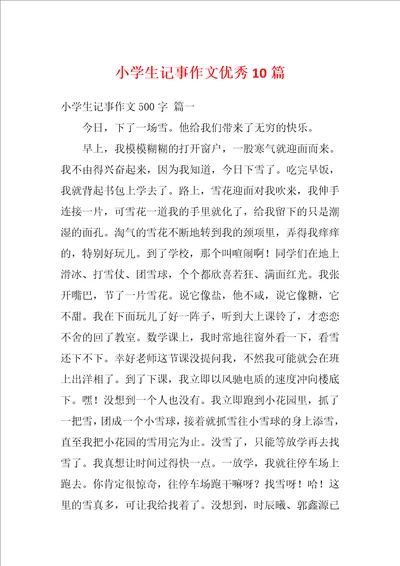 小学生记事作文优秀10篇

小学生记事作文500字 篇一

今日，下了一场雪。他给我们带来了无穷的快乐。

早上，我模模糊糊的打开窗户，一股寒气就迎面而来。我不由得兴奋起来，因为我知道，今日下雪了。吃完早饭，我就背起书包上学去了。路上，雪花迎面对我吹来，我伸手连接一片，可雪花一道我的手里就化了，给我留下的只是潮湿的面孔。淘气的雪花不断地转到我的颈项里，弄得我痒痒的，特别好玩儿。到了学校，那个叫喧闹啊！同学们在地上滑冰、打雪仗、团雪球，个个都欣喜若狂、满面红光。我张开嘴巴，节了一片雪花。说它像盐，他不咸，说它像糖，它不甜。我在下面玩儿了好一阵子，听到大上课铃了，才恋恋不舍的回了教室。数学课上，我时常地往窗外看一下，看雪还下不下。幸好老师这节课没提问我，不然我可能就会在班上出洋相了。到了下课，我立即以风驰电质的速度冲向楼底下。嘿！没想到一个人也没有。我立即跑到小花园里，抓了一把雪，团成一个小雪球，接着就抓雪往小雪球的身上添雪，直至我把小花园的雪用完为止。没雪了，只能等放学再去找雪了。我真想让时间过得快一点。一放学，我就往停车场上跑去。你肯定很惊奇，往停车场跑干嘛呀？找雪呀！哈！这里的雪真多，可让我给找着了。没想到，时辰曦、郭鑫源已